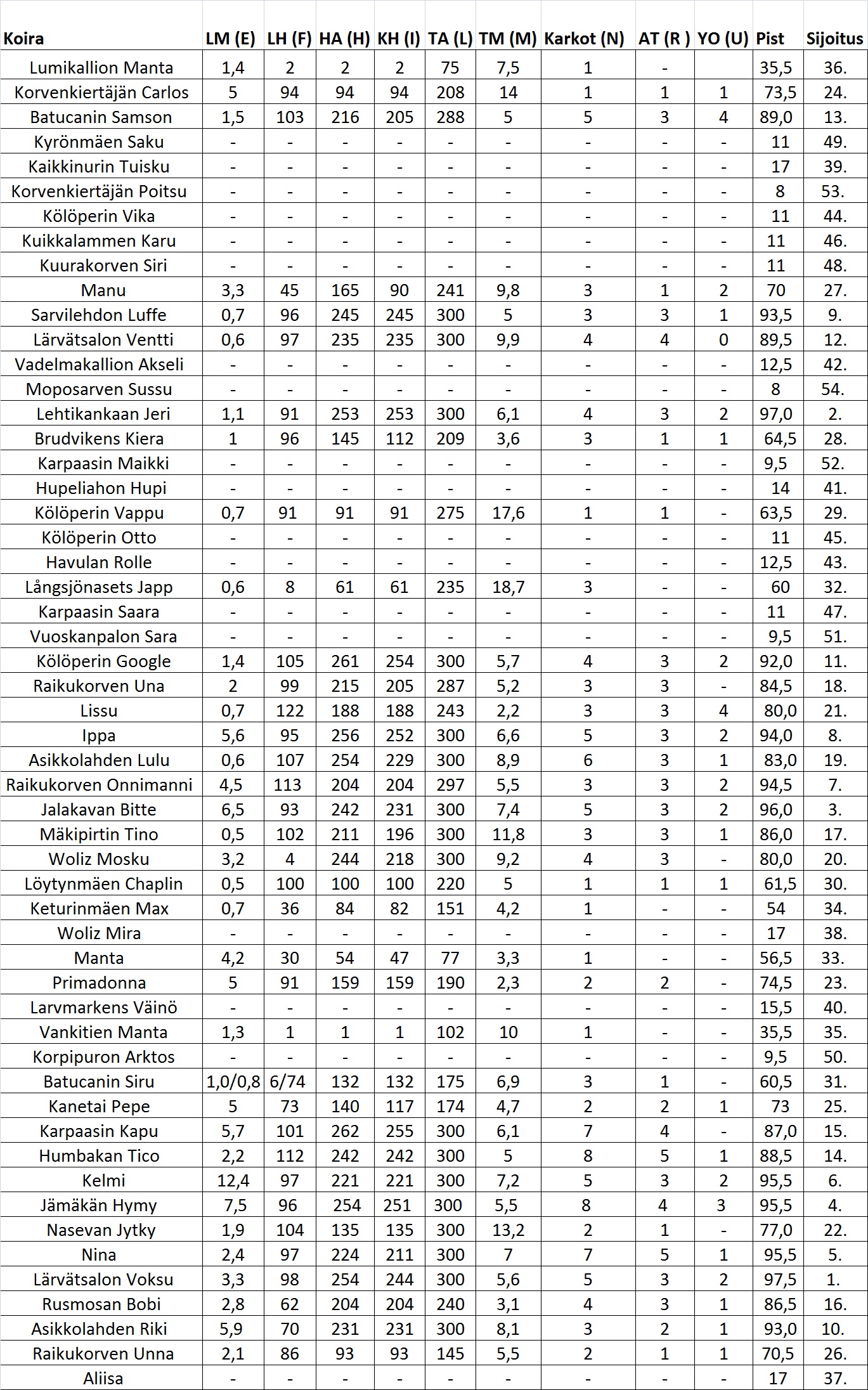 | Koira | LM (E) | LH (F) | HA (H) | KH (I) | TA (L) | TM (M) | Karkot (N) | AT (R ) | YO (U) | Pist | Sijoitus |
|---|---|---|---|---|---|---|---|---|---|---|---|
| Lumikallion Manta | 1,4 | 2 | 2 | 2 | 75 | 7,5 | 1 | - | | 35,5 | 36. |
| Korvenkiertäjän Carlos | 5 | 94 | 94 | 94 | 208 | 14 | 1 | 1 | 1 | 73,5 | 24. |
| Batucanin Samson | 1,5 | 103 | 216 | 205 | 288 | 5 | 5 | 3 | 4 | 89,0 | 13. |
| Kyrönmäen Saku | - | - | - | - | - | - | - | - | - | 11 | 49. |
| Kaikkinurin Tuisku | - | - | - | - | - | - | - | - | - | 17 | 39. |
| Korvenkiertäjän Poitsu | - | - | - | - | - | - | - | - | - | 8 | 53. |
| Kölöperin Vika | - | - | - | - | - | - | - | - | - | 11 | 44. |
| Kuikkalammen Karu | - | - | - | - | - | - | - | - | - | 11 | 46. |
| Kuurakorven Siri | - | - | - | - | - | - | - | - | - | 11 | 48. |
| Manu | 3,3 | 45 | 165 | 90 | 241 | 9,8 | 3 | 1 | 2 | 70 | 27. |
| Sarvilehdon Luffe | 0,7 | 96 | 245 | 245 | 300 | 5 | 3 | 3 | 1 | 93,5 | 9. |
| Lärvätsalon Ventti | 0,6 | 97 | 235 | 235 | 300 | 9,9 | 4 | 4 | 0 | 89,5 | 12. |
| Vadelmakallion Akseli | - | - | - | - | - | - | - | - | - | 12,5 | 42. |
| Moposarven Sussu | - | - | - | - | - | - | - | - | - | 8 | 54. |
| Lehtikankaan Jeri | 1,1 | 91 | 253 | 253 | 300 | 6,1 | 4 | 3 | 2 | 97,0 | 2. |
| Brudvikens Kiera | 1 | 96 | 145 | 112 | 209 | 3,6 | 3 | 1 | 1 | 64,5 | 28. |
| Karpaasin Maikki | - | - | - | - | - | - | - | - | - | 9,5 | 52. |
| Hupeliahon Hupi | - | - | - | - | - | - | - | - | - | 14 | 41. |
| Kölöperin Vappu | 0,7 | 91 | 91 | 91 | 275 | 17,6 | 1 | 1 | - | 63,5 | 29. |
| Kölöperin Otto | - | - | - | - | - | - | - | - | - | 11 | 45. |
| Havulan Rolle | - | - | - | - | - | - | - | - | - | 12,5 | 43. |
| Långsjönasets Japp | 0,6 | 8 | 61 | 61 | 235 | 18,7 | 3 | - | - | 60 | 32. |
| Karpaasin Saara | - | - | - | - | - | - | - | - | - | 11 | 47. |
| Vuoskanpalon Sara | - | - | - | - | - | - | - | - | - | 9,5 | 51. |
| Kölöperin Google | 1,4 | 105 | 261 | 254 | 300 | 5,7 | 4 | 3 | 2 | 92,0 | 11. |
| Raikukorven Una | 2 | 99 | 215 | 205 | 287 | 5,2 | 3 | 3 | - | 84,5 | 18. |
| Lissu | 0,7 | 122 | 188 | 188 | 243 | 2,2 | 3 | 3 | 4 | 80,0 | 21. |
| Ippa | 5,6 | 95 | 256 | 252 | 300 | 6,6 | 5 | 3 | 2 | 94,0 | 8. |
| Asikkolahden Lulu | 0,6 | 107 | 254 | 229 | 300 | 8,9 | 6 | 3 | 1 | 83,0 | 19. |
| Raikukorven Onnimanni | 4,5 | 113 | 204 | 204 | 297 | 5,5 | 3 | 3 | 2 | 94,5 | 7. |
| Jalakavan Bitte | 6,5 | 93 | 242 | 231 | 300 | 7,4 | 5 | 3 | 2 | 96,0 | 3. |
| Mäkipirtin Tino | 0,5 | 102 | 211 | 196 | 300 | 11,8 | 3 | 3 | 1 | 86,0 | 17. |
| Woliz Mosku | 3,2 | 4 | 244 | 218 | 300 | 9,2 | 4 | 3 | - | 80,0 | 20. |
| Löytynmäen Chaplin | 0,5 | 100 | 100 | 100 | 220 | 5 | 1 | 1 | 1 | 61,5 | 30. |
| Keturinmäen Max | 0,7 | 36 | 84 | 82 | 151 | 4,2 | 1 | - | - | 54 | 34. |
| Woliz Mira | - | - | - | - | - | - | - | - | - | 17 | 38. |
| Manta | 4,2 | 30 | 54 | 47 | 77 | 3,3 | 1 | - | - | 56,5 | 33. |
| Primadonna | 5 | 91 | 159 | 159 | 190 | 2,3 | 2 | 2 | - | 74,5 | 23. |
| Larvmarkens Väinö | - | - | - | - | - | - | - | - | - | 15,5 | 40. |
| Vankitien Manta | 1,3 | 1 | 1 | 1 | 102 | 10 | 1 | - | - | 35,5 | 35. |
| Korpipuron Arktos | - | - | - | - | - | - | - | - | - | 9,5 | 50. |
| Batucanin Siru | 1,0/0,8 | 6/74 | 132 | 132 | 175 | 6,9 | 3 | 1 | - | 60,5 | 31. |
| Kanetai Pepe | 5 | 73 | 140 | 117 | 174 | 4,7 | 2 | 2 | 1 | 73 | 25. |
| Karpaasin Kapu | 5,7 | 101 | 262 | 255 | 300 | 6,1 | 7 | 4 | - | 87,0 | 15. |
| Humbakan Tico | 2,2 | 112 | 242 | 242 | 300 | 5 | 8 | 5 | 1 | 88,5 | 14. |
| Kelmi | 12,4 | 97 | 221 | 221 | 300 | 7,2 | 5 | 3 | 2 | 95,5 | 6. |
| Jämäkän Hymy | 7,5 | 96 | 254 | 251 | 300 | 5,5 | 8 | 4 | 3 | 95,5 | 4. |
| Nasevan Jytky | 1,9 | 104 | 135 | 135 | 300 | 13,2 | 2 | 1 | - | 77,0 | 22. |
| Nina | 2,4 | 97 | 224 | 211 | 300 | 7 | 7 | 5 | 1 | 95,5 | 5. |
| Lärvätsalon Voksu | 3,3 | 98 | 254 | 244 | 300 | 5,6 | 5 | 3 | 2 | 97,5 | 1. |
| Rusmosan Bobi | 2,8 | 62 | 204 | 204 | 240 | 3,1 | 4 | 3 | 1 | 86,5 | 16. |
| Asikkolahden Riki | 5,9 | 70 | 231 | 231 | 300 | 8,1 | 3 | 2 | 1 | 93,0 | 10. |
| Raikukorven Unna | 2,1 | 86 | 93 | 93 | 145 | 5,5 | 2 | 1 | 1 | 70,5 | 26. |
| Aliisa | - | - | - | - | - | - | - | - | - | 17 | 37. |